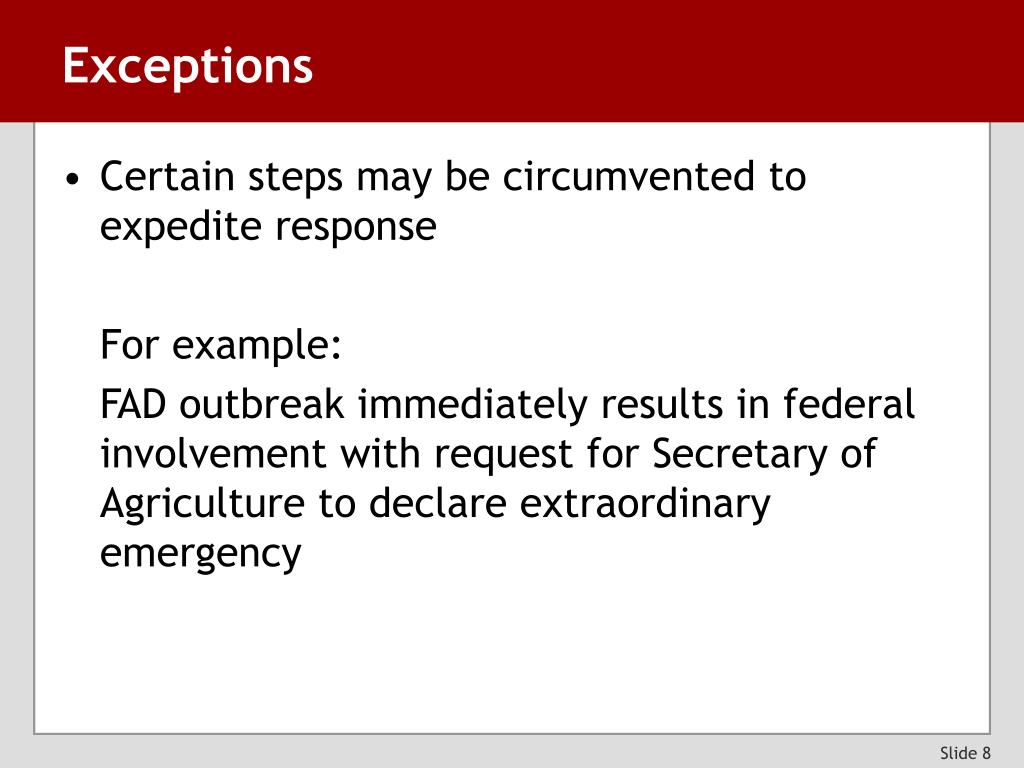 Exceptions

• Certain steps may be circumvented to expedite response

For example:

FAD outbreak immediately results in federal involvement with request for Secretary of Agriculture to declare extraordinary emergency

Slide 8